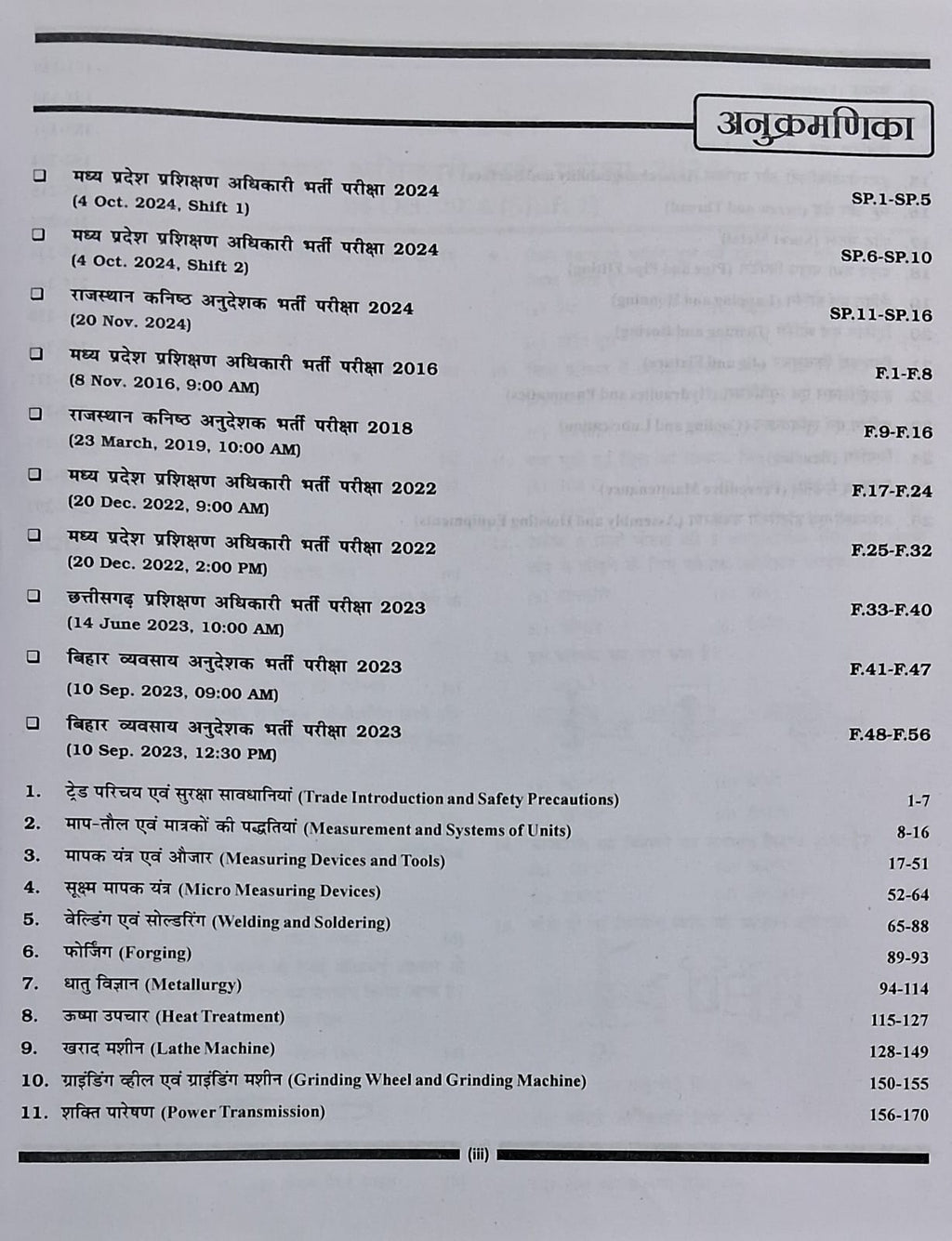 अनुक्रमणिका

☐ मध्य प्रदेश प्रशिक्षण अधिकारी भर्ती परीक्षा 2024
(4 Oct. 2024, Shift 1)
SP.1-SP.5

☐ मध्य प्रदेश प्रशिक्षण अधिकारी भर्ती परीक्षा 2024
(4 Oct. 2024, Shift 2)
SP.6-SP.10

☐ राजस्थान कनिष्ठ अनुदेशक भर्ती परीक्षा 2024
(20 Nov. 2024)
SP.11-SP.16

☐ मध्य प्रदेश प्रशिक्षण अधिकारी भर्ती परीक्षा 2016
(8 Nov. 2016, 9:00 AM)
F.1-F.8

☐ राजस्थान कनिष्ठ अनुदेशक भर्ती परीक्षा 2018
(23 March, 2019, 10:00 AM)
F.9-F.16

☐ मध्य प्रदेश प्रशिक्षण अधिकारी भर्ती परीक्षा 2022
(20 Dec. 2022, 9:00 AM)
F.17-F.24

☐ मध्य प्रदेश प्रशिक्षण अधिकारी भर्ती परीक्षा 2022
(20 Dec. 2022, 2:00 PM)
F.25-F.32

☐ छत्तीसगढ़ प्रशिक्षण अधिकारी भर्ती परीक्षा 2023
(14 June 2023, 10:00 AM)
F.33-F.40

☐ बिहार व्यवसाय अनुदेशक भर्ती परीक्षा 2023
(10 Sep. 2023, 09:00 AM)
F.41-F.47

☐ बिहार व्यवसाय अनुदेशक भर्ती परीक्षा 2023
(10 Sep. 2023, 12:30 PM)
F.48-F.56

1. ट्रेड परिचय एवं सुरक्षा सावधानियां (Trade Introduction and Safety Precautions) 1-7
2. माप-तौल एवं मात्रकों की पद्धतियां (Measurement and Systems of Units) 8-16
3. मापक यंत्र एवं औजार (Measuring Devices and Tools) 17-51
4. सूक्ष्म मापक यंत्र (Micro Measuring Devices) 52-64
5. वेल्डिंग एवं सोल्डरिंग (Welding and Soldering) 65-88
6. फोर्जिंग (Forging) 89-93
7. धातु विज्ञान (Metallurgy) 94-114
8. ऊष्मा उपचार (Heat Treatment) 115-127
9. खराद मशीन (Lathe Machine) 128-149
10. ग्राइंडिंग व्हील एवं ग्राइंडिंग मशीन (Grinding Wheel and Grinding Machine) 150-155
11. शक्ति पारेषण (Power Transmission) 156-170

(iii)